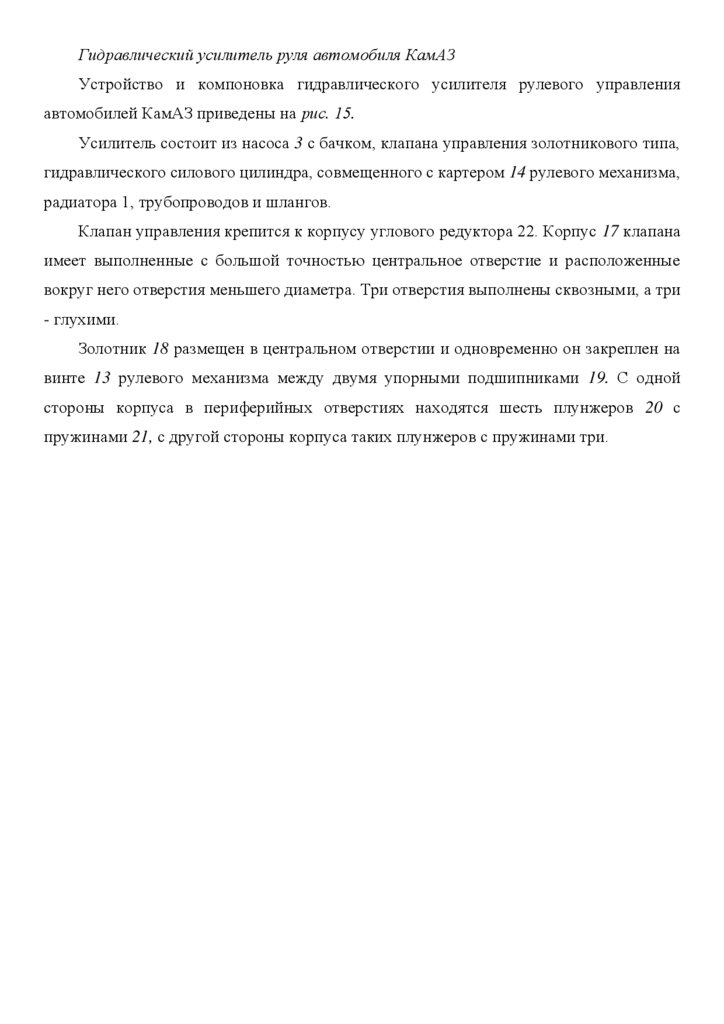 Гидравлический усилитель руля автомобиля КамАЗ

Устройство и компоновка гидравлического усилителя рулевого управления автомобилей КамАЗ приведены на рис. 15.

Усилитель состоит из насоса 3 с бачком, клапана управления золотникового типа, гидравлического силового цилиндра, совмещенного с картером 14 рулевого механизма, радиатора 1, трубопроводов и шлангов.

Клапан управления крепится к корпусу углового редуктора 22. Корпус 17 клапана имеет выполненные с большой точностью центральное отверстие и расположенные вокруг него отверстия меньшего диаметра. Три отверстия выполнены сквозными, а три - глухими.

Золотник 18 размещен в центральном отверстии и одновременно он закреплен на винте 13 рулевого механизма между двумя упорными подшипниками 19. С одной стороны корпуса в периферийных отверстиях находятся шесть плунжеров 20 с пружинами 21, с другой стороны корпуса таких плунжеров с пружинами три.